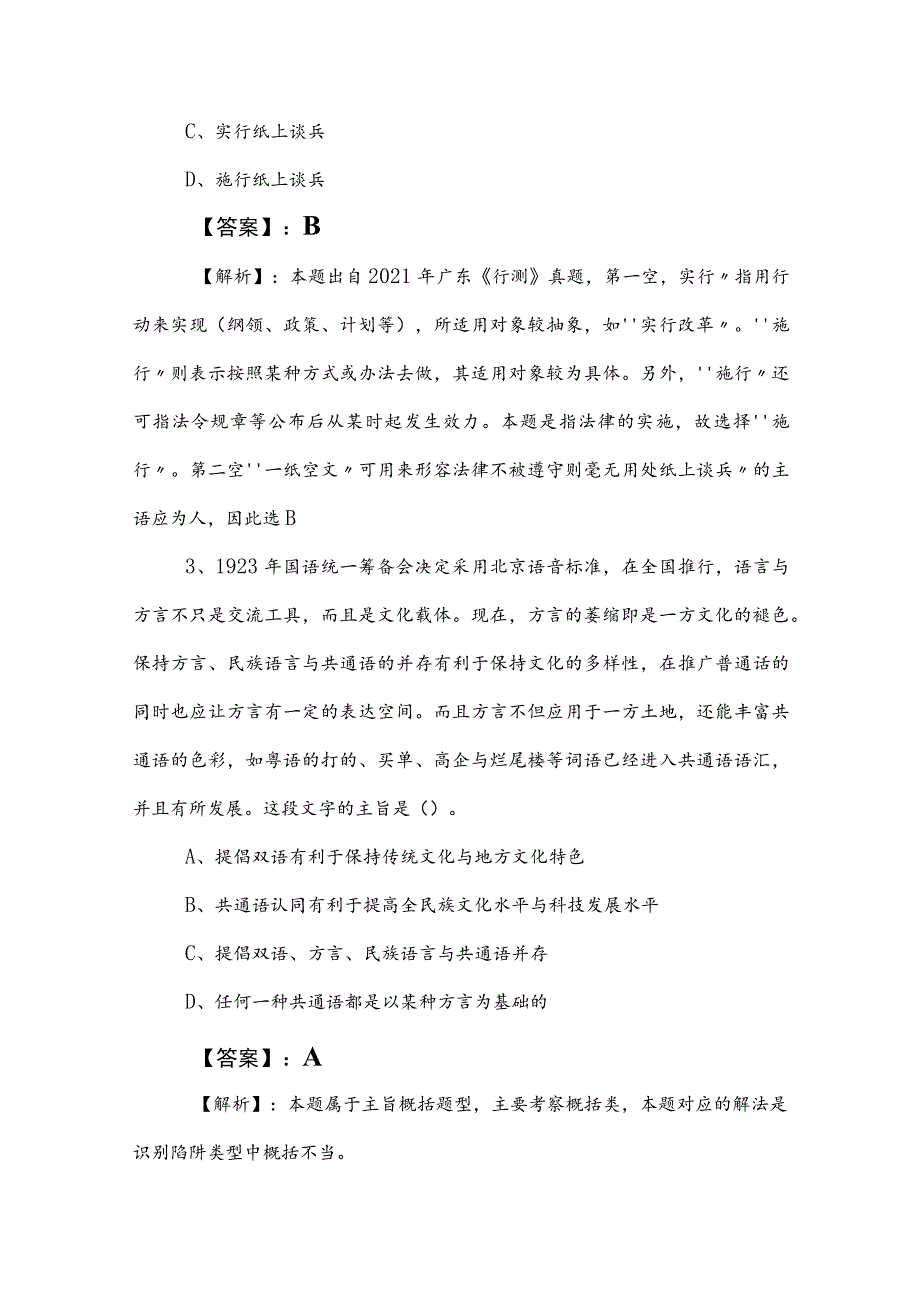 C、实行纸上谈兵

D、施行纸上谈兵

【答案】：B

【解析】：本题出自2021年广东《行测》真题，第一空，实行〃指用行动来实现（纲领、政策、计划等），所适用对象较抽象，如''实行改革〃。''施行〃则表示按照某种方式或办法去做，其适用对象较为具体。另外，''施行〃还可指法令规章等公布后从某时起发生效力。本题是指法律的实施，故选择''施行〃。第二空''一纸空文〃可用来形容法律不被遵守则毫无用处纸上谈兵〃的主语应为人，因此选B

3、1923年国语统一筹备会决定采用北京语音标准，在全国推行，语言与方言不只是交流工具，而且是文化载体。现在，方言的萎缩即是一方文化的褪色。保持方言、民族语言与共通语的并存有利于保持文化的多样性，在推广普通话的同时也应让方言有一定的表达空间。而且方言不但应用于一方土地，还能丰富共通语的色彩，如粤语的打的、买单、高企与烂尾楼等词语已经进入共通语语汇，并且有所发展。这段文字的主旨是（）。

A、提倡双语有利于保持传统文化与地方文化特色

B、共通语认同有利于提高全民族文化水平与科技发展水平

C、提倡双语、方言、民族语言与共通语并存

D、任何一种共通语都是以某种方言为基础的

【答案】：A

【解析】：本题属于主旨概括题型，主要考察概括类，本题对应的解法是识别陷阱类型中概括不当。